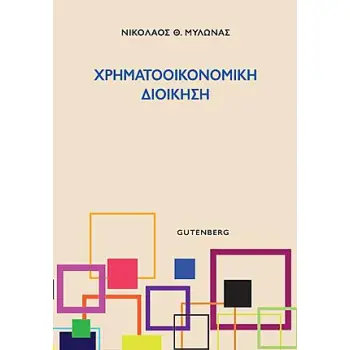 ΝΙΚΟΛΑΟΣ Θ. ΜΥΛΩΝΑΣ

ΧΡΗΜΑΤΟΟΙΚΟΝΟΜΙΚΗ ΔΙΟΙΚΗΣΗ

GUTENBERG